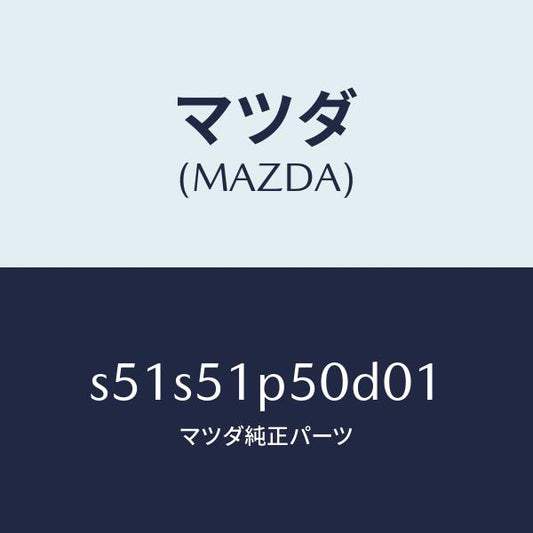 マツダ
(MAZDA)

s51s51p50d01
マツダ純正パーツ